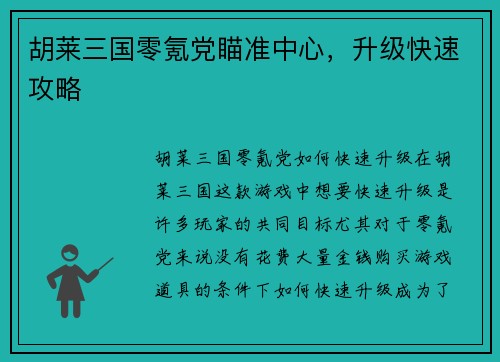 胡莱三国零氪党瞄准中心，升级快速攻略

胡莱三国零氪党如何快速升级在胡莱三国这款游戏中想要快速升级是许多玩家的共同目标尤其对于零氪党来说没有花费大量金钱购买游戏道具的条件下如何快速升级成为了